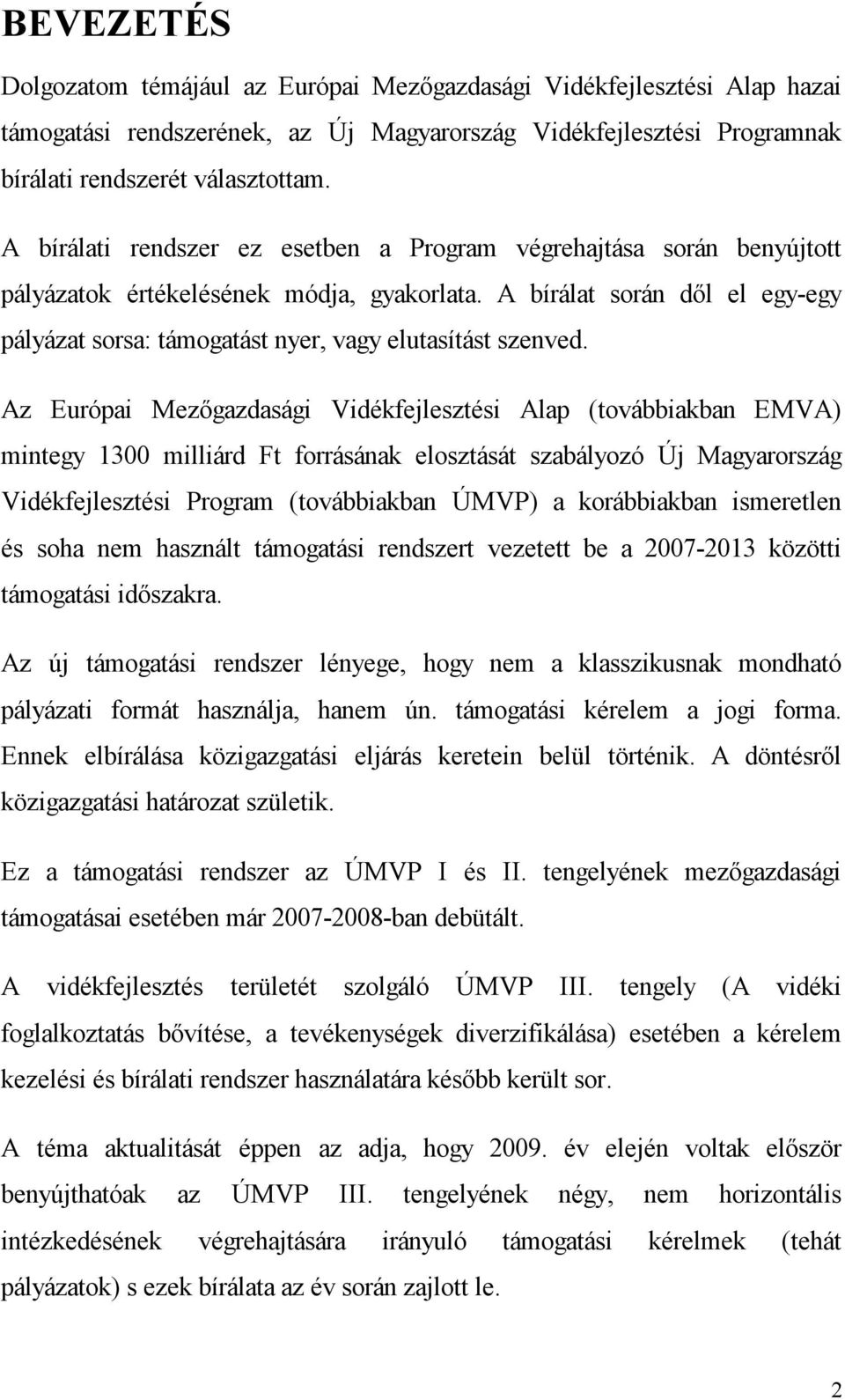 BEVEZETÉS

Dolgozatom témájául az Európai Mezőgazdasági Vidékfejlesztési Alap hazai támogatási rendszerének, az Új Magyarország Vidékfejlesztési Programnak bírálati rendszerét választottam.

A bírálati rendszer ez esetben a Program végrehajtása során benyújtott pályázatok értékelésének módja, gyakorlata. A bírálat során dől el egy-egy pályázat sorsa: támogatást nyer, vagy elutasítást szenved.

Az Európai Mezőgazdasági Vidékfejlesztési Alap (továbbiakban EMVA) mintegy 1300 milliárd Ft forrásának elosztását szabályozó Új Magyarország Vidékfejlesztési Program (továbbiakban ÚMVP) a korábbiakban ismeretlen és soha nem használt támogatási rendszert vezetett be a 2007-2013 közötti támogatási időszakra.

Az új támogatási rendszer lényege, hogy nem a klasszikusnak mondható pályázati formát használja, hanem ún. támogatási kérelem a jogi forma. Ennek elbírálása közigazgatási eljárás keretein belül történik. A döntésről közigazgatási határozat születik.

Ez a támogatási rendszer az ÚMVP I és II. tengelyének mezőgazdasági támogatásai esetében már 2007-2008-ban debütált.

A vidékfejlesztés területét szolgáló ÚMVP III. tengely (A vidéki foglalkoztatás bővítése, a tevékenységek diverzifikálása) esetében a kérelem kezelési és bírálati rendszer használatára később került sor.

A téma aktualitását éppen az adja, hogy 2009. év elején voltak először benyújthatóak az ÚMVP III. tengelyének négy, nem horizontális intézkedésének végrehajtására irányuló támogatási kérelmek (tehát pályázatok) s ezek bírálata az év során zajlott le.

2